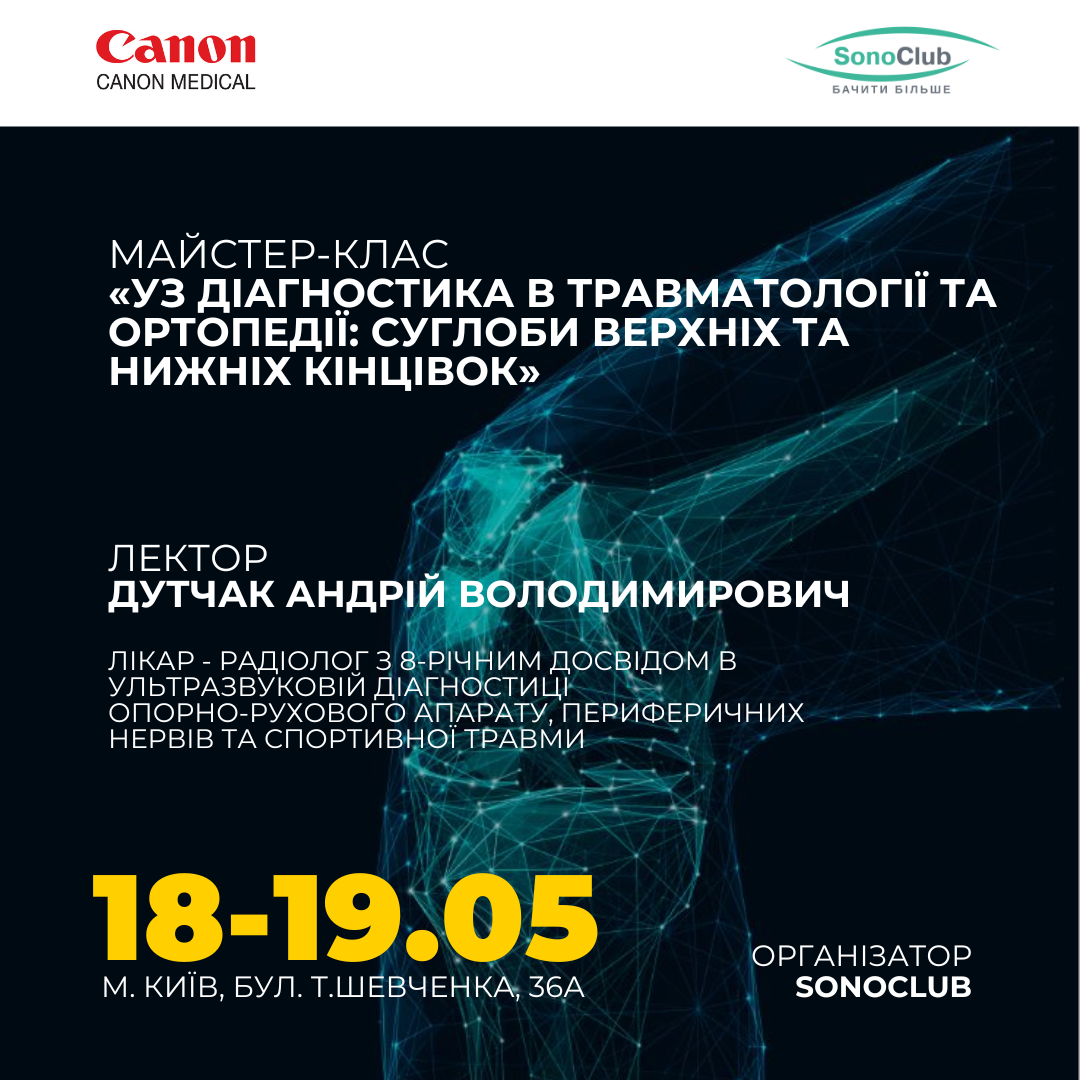 Canon
CANON MEDICAL

SonoClub
БАЧИТИ БІЛЬШЕ

МАЙСТЕР-КЛАС
«УЗ ДІАГНОСТИКА В ТРАВМАТОЛОГІЇ ТА ОРТОПЕДІЇ: СУГЛОБИ ВЕРХНІХ ТА НИЖНІХ КІНЦІВОК»

ЛЕКТОР
ДУТЧАК АНДРІЙ ВОЛОДИМИРОВИЧ

ЛІКАР - РАДІОЛОГ З 8-РІЧНИМ ДОСВІДОМ В УЛЬТРАЗВУКОВІЙ ДІАГНОСТИЦІ ОПОРНО-РУХОВОГО АПАРАТУ, ПЕРИФЕРИЧНИХ НЕРВІВ ТА СПОРТИВНОЇ ТРАВМИ

18-19.05
М. КИЇВ, БУЛ. Т.ШЕВЧЕНКА, 36А

ОРГАНІЗАТОР
SONOCLUB